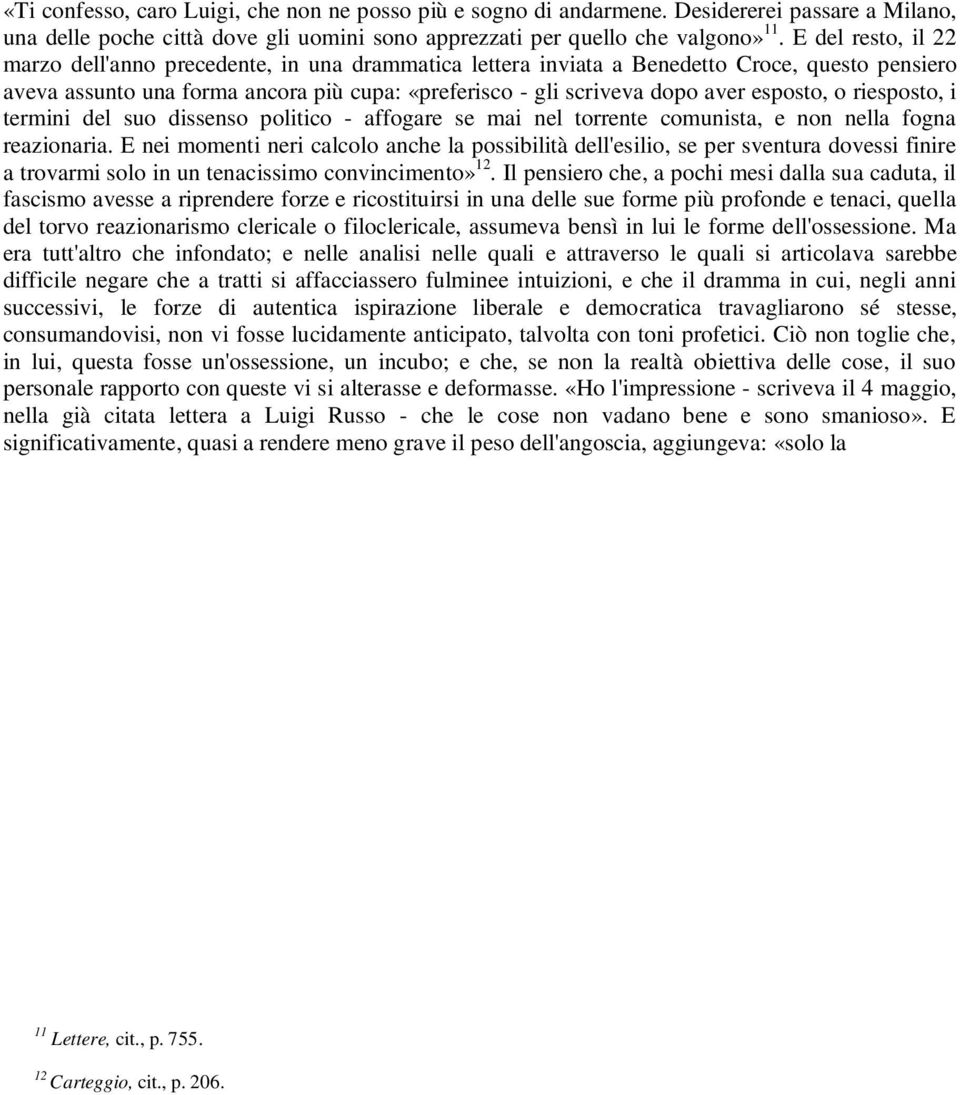 «Ti confesso, caro Luigi, che non ne posso più e sogno di andarmene. Desidererei passare a Milano, una delle poche città dove gli uomini sono apprezzati per quello che valgono»$^{11}$. E del resto, il 22 marzo dell'anno precedente, in una drammatica lettera inviata a Benedetto Croce, questo pensiero aveva assunto una forma ancora più cupa: «preferisco - gli scriveva dopo aver esposto, o riesposto, i termini del suo dissenso politico - affogare se mai nel torrente comunista, e non nella fogna reazionaria. E nei momenti neri calcolo anche la possibilità dell'esilio, se per sventura dovessi finire a trovarmi solo in un tenacissimo convincimento»$^{12}$. Il pensiero che, a pochi mesi dalla sua caduta, il fascismo avesse a riprendere forze e ricostituirsi in una delle sue forme più profonde e tenaci, quella del torvo reazionarismo clericale o filoclericale, assumeva bensì in lui le forme dell'ossessione. Ma era tutt'altro che infondato; e nelle analisi nelle quali e attraverso le quali si articolava sarebbe difficile negare che a tratti si affacciassero fulminee intuizioni, e che il dramma in cui, negli anni successivi, le forze di autentica ispirazione liberale e democratica travagliarono sé stesse, consumandovisi, non vi fosse lucidamente anticipato, talvolta con toni profetici. Ciò non toglie che, in lui, questa fosse un'ossessione, un incubo; e che, se non la realtà obiettiva delle cose, il suo personale rapporto con queste vi si alterasse e deformasse. «Ho l'impressione - scriveva il 4 maggio, nella già citata lettera a Luigi Russo - che le cose non vadano bene e sono smanioso». E significativamente, quasi a rendere meno grave il peso dell'angoscia, aggiungeva: «solo la

$^{11}$ Lettere, cit., p. 755.

$^{12}$ Carteggio, cit., p. 206.